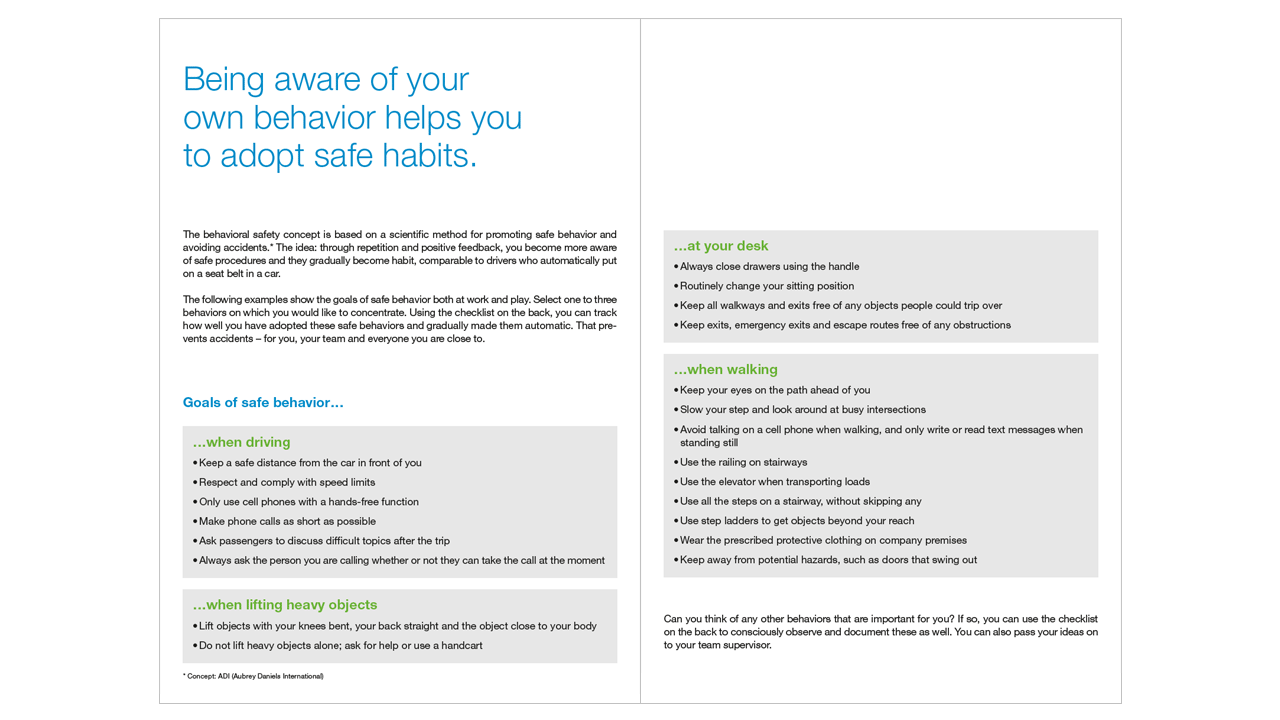 Being aware of your own behavior helps you to adopt safe habits.

The behavioral safety concept is based on a scientific method for promoting safe behavior and avoiding accidents.* The idea: through repetition and positive feedback, you become more aware of safe procedures and they gradually become habit, comparable to drivers who automatically put on a seat belt in a car.

The following examples show the goals of safe behavior both at work and play. Select one to three behaviors on which you would like to concentrate. Using the checklist on the back, you can track how well you have adopted these safe behaviors and gradually made them automatic. That prevents accidents – for you, your team and everyone you are close to.

Goals of safe behavior…

…when driving
• Keep a safe distance from the car in front of you
• Respect and comply with speed limits
• Only use cell phones with a hands-free function
• Make phone calls as short as possible
• Ask passengers to discuss difficult topics after the trip
• Always ask the person you are calling whether or not they can take the call at the moment

…when lifting heavy objects
• Lift objects with your knees bent, your back straight and the object close to your body
• Do not lift heavy objects alone; ask for help or use a handcart

* Concept: ADI (Aubrey Daniels International)

…at your desk
• Always close drawers using the handle
• Routinely change your sitting position
• Keep all walkways and exits free of any objects people could trip over
• Keep exits, emergency exits and escape routes free of any obstructions

…when walking
• Keep your eyes on the path ahead of you
• Slow your step and look around at busy intersections
• Avoid talking on a cell phone when walking, and only write or read text messages when standing still
• Use the railing on stairways
• Use the elevator when transporting loads
• Use all the steps on a stairway, without skipping any
• Use step ladders to get objects beyond your reach
• Wear the prescribed protective clothing on company premises
• Keep away from potential hazards, such as doors that swing out

Can you think of any other behaviors that are important for you? If so, you can use the checklist on the back to consciously observe and document these as well. You can also pass your ideas on to your team supervisor.